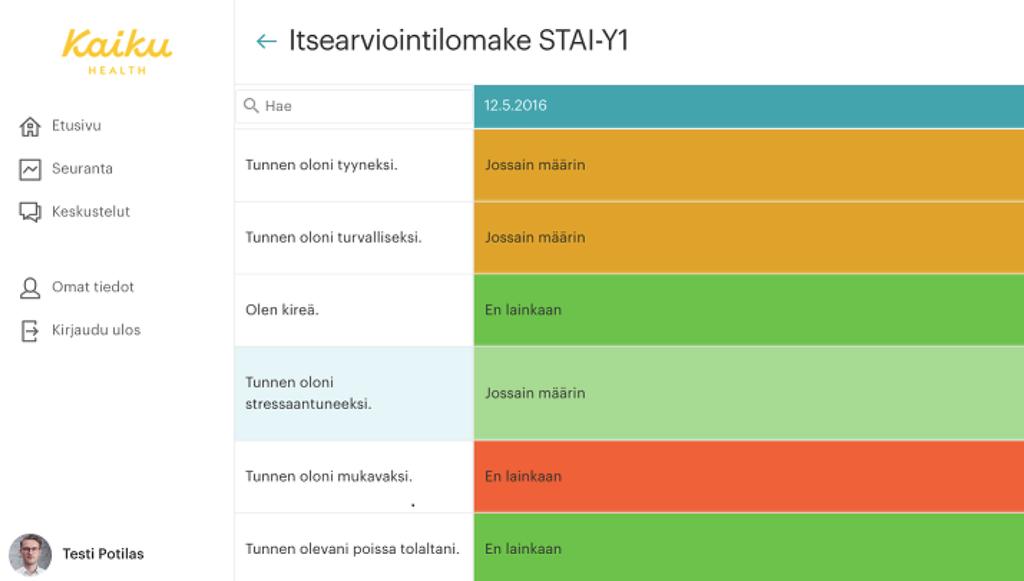 Kaiku
HEALTH

Etusivu
Seuranta
Keskustelut

Omat tiedot
Kirjaudu ulos

Testi Potilas

← Itsearviointilomake STAI-Y1

| Hae | 12.5.2016 |
|---|---|
| Tunnen oloni tyyneksi. | Jossain määrin |
| Tunnen oloni turvalliseksi. | Jossain määrin |
| Olen kireä. | En lainkaan |
| Tunnen oloni stressaantuneeksi. | Jossain määrin |
| Tunnen oloni mukavaksi. | En lainkaan |
| Tunnen olevani poissa tolaltani. | En lainkaan |